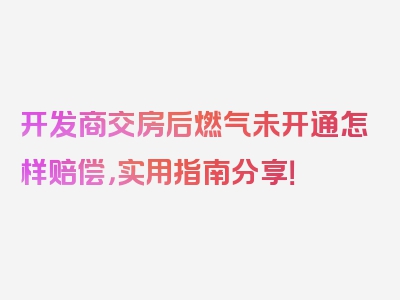 开发商交房后燃气未开通怎样赔偿，实用指南分享！